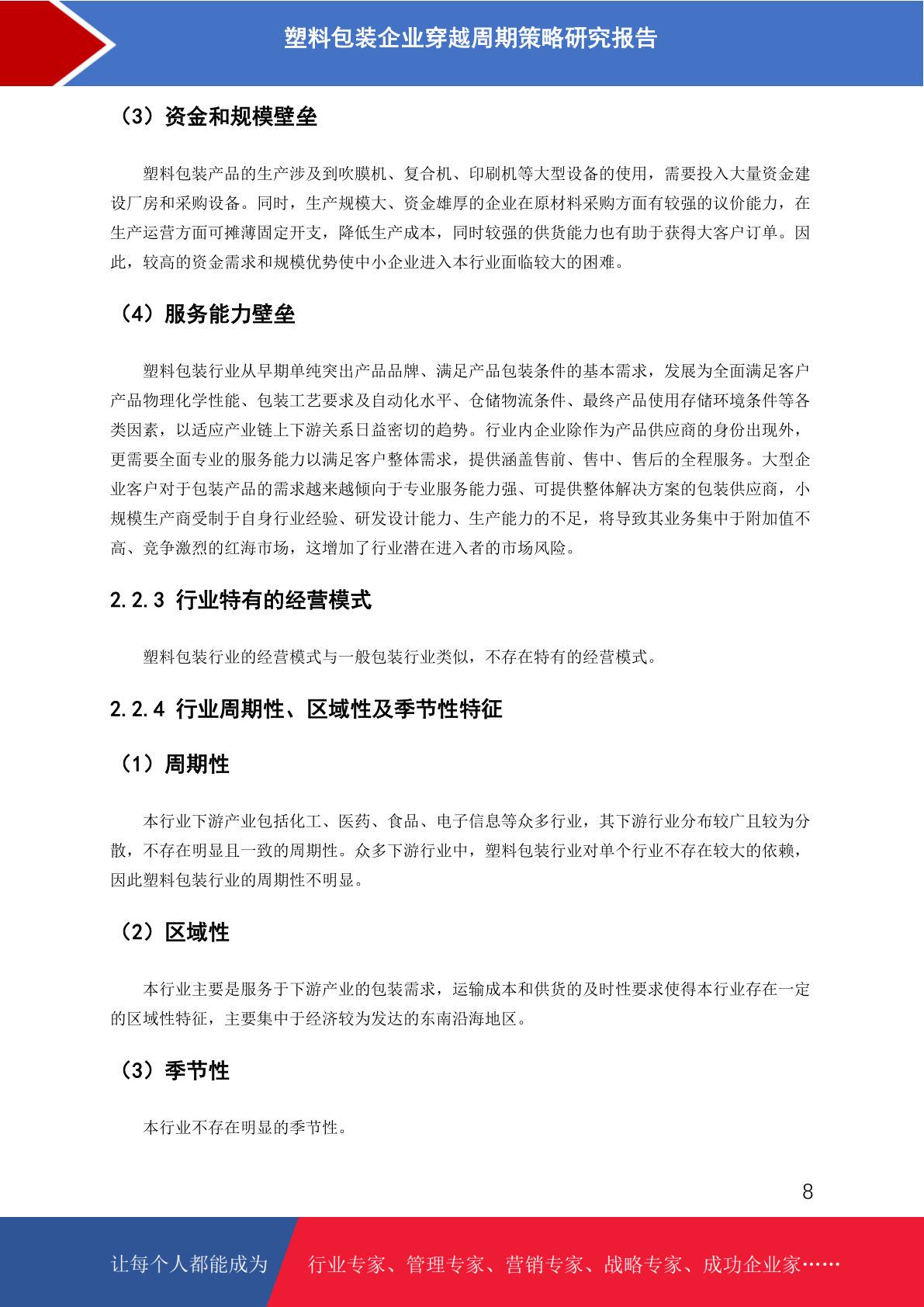 塑料包装企业穿越周期策略研究报告

（3）资金和规模壁垒

塑料包装产品的生产涉及到吹膜机、复合机、印刷机等大型设备的使用，需要投入大量资金建设厂房和采购设备。同时，生产规模大、资金雄厚的企业在原材料采购方面有较强的议价能力，在生产运营方面可摊薄固定开支，降低生产成本，同时较强的供货能力也有助于获得大客户订单。因此，较高的资金需求和规模优势使中小企业进入本行业面临较大的困难。

（4）服务能力壁垒

塑料包装行业从早期单纯突出产品品牌、满足产品包装条件的基本需求，发展为全面满足客户产品物理化学性能、包装工艺要求及自动化水平、仓储物流条件、最终产品使用存储环境条件等各类因素，以适应产业链上下游关系日益密切的趋势。行业内企业除作为产品供应商的身份出现外，更需要全面专业的服务能力以满足客户整体需求，提供涵盖售前、售中、售后的全程服务。大型企业客户对于包装产品的需求越来越倾向于专业服务能力强、可提供整体解决方案的包装供应商，小规模生产商受制于自身行业经验、研发设计能力、生产能力的不足，将导致其业务集中于附加值不高、竞争激烈的红海市场，这增加了行业潜在进入者的市场风险。

2.2.3 行业特有的经营模式

塑料包装行业的经营模式与一般包装行业类似，不存在特有的经营模式。

2.2.4 行业周期性、区域性及季节性特征

（1）周期性

本行业下游产业包括化工、医药、食品、电子信息等众多行业，其下游行业分布较广且较为分散，不存在明显且一致的周期性。众多下游行业中，塑料包装行业对单个行业不存在较大的依赖，因此塑料包装行业的周期性不明显。

（2）区域性

本行业主要是服务于下游产业的包装需求，运输成本和供货的及时性要求使得本行业存在一定的区域性特征，主要集中于经济较为发达的东南沿海地区。

（3）季节性

本行业不存在明显的季节性。

8

让每个人都能成为 行业专家、管理专家、营销专家、战略专家、成功企业家……